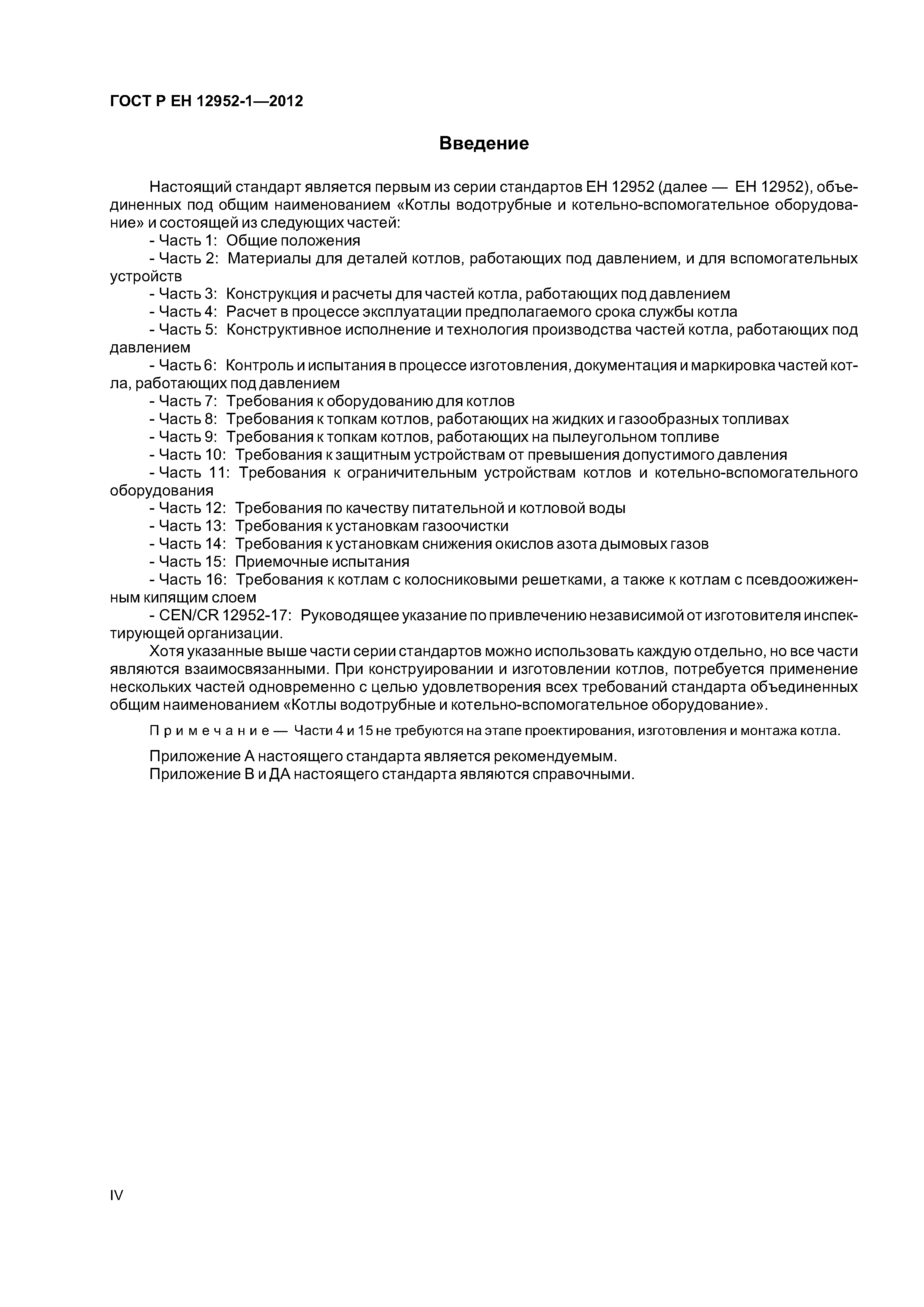 ГОСТ Р ЕН 12952-1—2012

Введение

Настоящий стандарт является первым из серии стандартов ЕН 12952 (далее — ЕН 12952), объединенных под общим наименованием «Котлы водотрубные и котельно-вспомогательное оборудование» и состоящей из следующих частей:

- Часть 1: Общие положения
- Часть 2: Материалы для деталей котлов, работающих под давлением, и для вспомогательных устройств
- Часть 3: Конструкция и расчеты для частей котла, работающих под давлением
- Часть 4: Расчет в процессе эксплуатации предполагаемого срока службы котла
- Часть 5: Конструктивное исполнение и технология производства частей котла, работающих под давлением
- Часть 6: Контроль и испытания в процессе изготовления, документация и маркировка частей котла, работающих под давлением
- Часть 7: Требования к оборудованию для котлов
- Часть 8: Требования к топкам котлов, работающих на жидких и газообразных топливах
- Часть 9: Требования к топкам котлов, работающих на пылеугольном топливе
- Часть 10: Требования к защитным устройствам от превышения допустимого давления
- Часть 11: Требования к ограничительным устройствам котлов и котельно-вспомогательного оборудования
- Часть 12: Требования по качеству питательной и котловой воды
- Часть 13: Требования к установкам газоочистки
- Часть 14: Требования к установкам снижения окислов азота дымовых газов
- Часть 15: Приемочные испытания
- Часть 16: Требования к котлам с колосниковыми решетками, а также к котлам с псевдоожиженным кипящим слоем
- CEN/CR 12952-17: Руководящее указание по привлечению независимой от изготовителя инспектирующей организации.

Хотя указанные выше части серии стандартов можно использовать каждую отдельно, но все части являются взаимосвязанными. При конструировании и изготовлении котлов, потребуется применение нескольких частей одновременно с целью удовлетворения всех требований стандарта объединенных общим наименованием «Котлы водотрубные и котельно-вспомогательное оборудование».

Примечание — Части 4 и 15 не требуются на этапе проектирования, изготовления и монтажа котла.

Приложение А настоящего стандарта является рекомендуемым.
Приложение В и ДА настоящего стандарта являются справочными.

IV